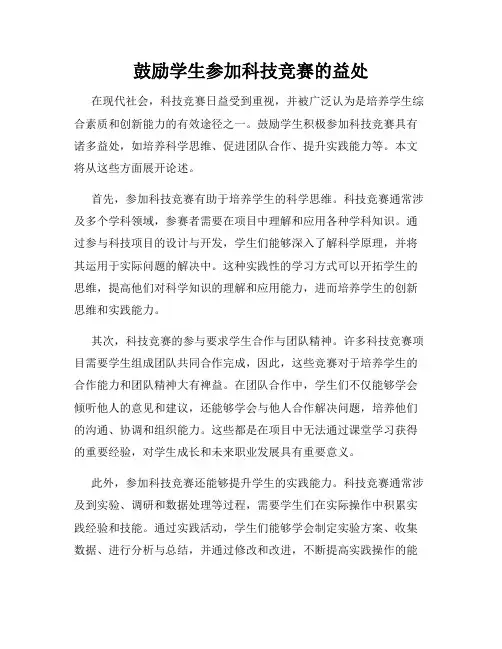 鼓励学生参加科技竞赛的益处

在现代社会，科技竞赛日益受到重视，并被广泛认为是培养学生综合素质和创新能力的有效途径之一。鼓励学生积极参加科技竞赛具有诸多益处，如培养科学思维、促进团队合作、提升实践能力等。本文将从这些方面展开论述。

首先，参加科技竞赛有助于培养学生的科学思维。科技竞赛通常涉及多个学科领域，参赛者需要在项目中理解和应用各种学科知识。通过参与科技项目的设计与开发，学生们能够深入了解科学原理，并将其运用于实际问题的解决中。这种实践性的学习方式可以开拓学生的思维，提高他们对科学知识的理解和应用能力，进而培养学生的创新思维和实践能力。

其次，科技竞赛的参与要求学生合作与团队精神。许多科技竞赛项目需要学生组成团队共同合作完成，因此，这些竞赛对于培养学生的合作能力和团队精神大有裨益。在团队合作中，学生们不仅能够学会倾听他人的意见和建议，还能够学会与他人合作解决问题，培养他们的沟通、协调和组织能力。这些都是在项目中无法通过课堂学习获得的重要经验，对学生成长和未来职业发展具有重要意义。

此外，参加科技竞赛还能够提升学生的实践能力。科技竞赛通常涉及到实验、调研和数据处理等过程，需要学生们在实际操作中积累实践经验和技能。通过实践活动，学生们能够学会制定实验方案、收集数据、进行分析与总结，并通过修改和改进，不断提高实践操作的能